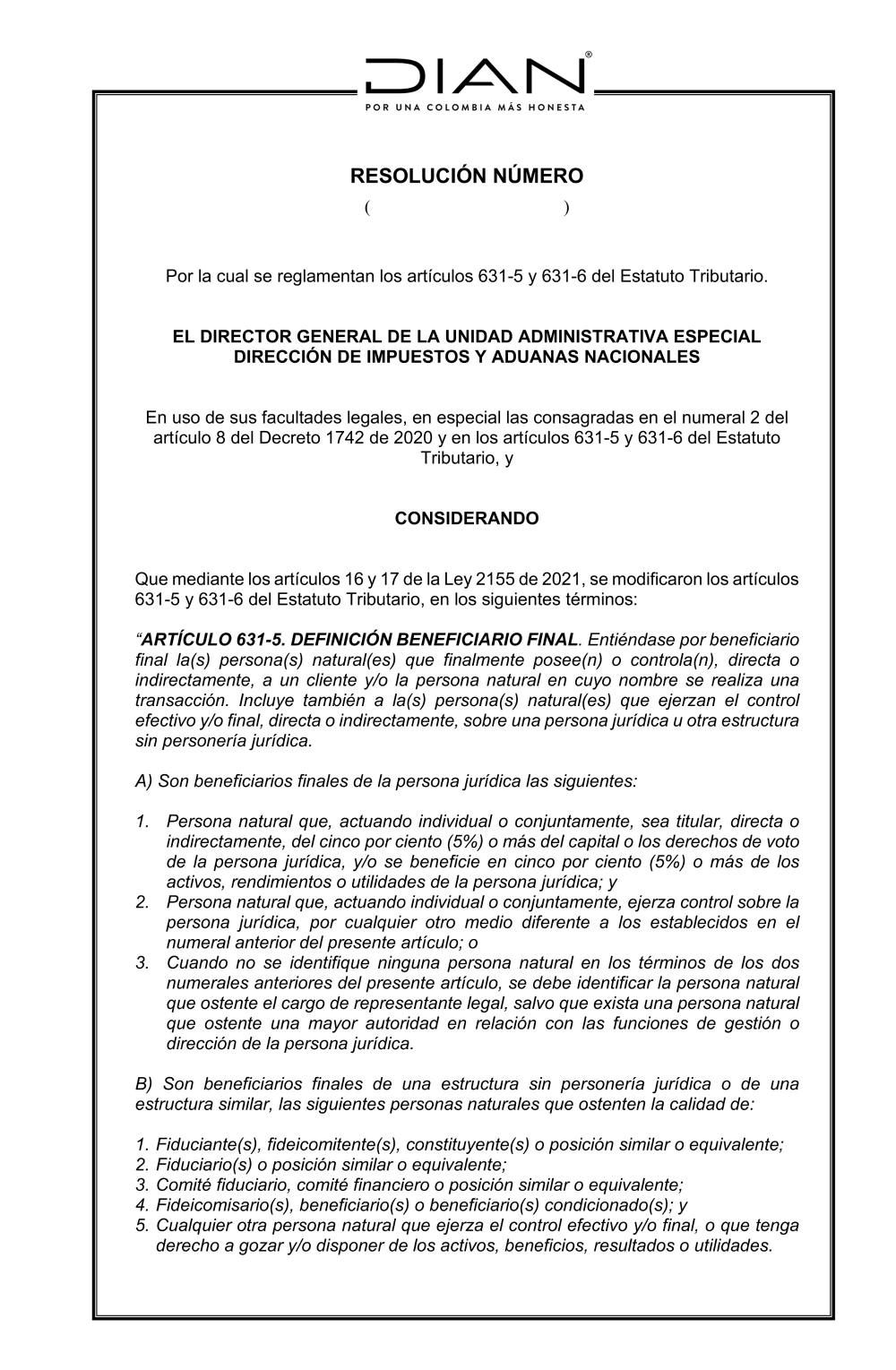 DIAN®
POR UNA COLOMBIA MÁS HONESTA

RESOLUCIÓN NÚMERO
( )

Por la cual se reglamentan los artículos 631-5 y 631-6 del Estatuto Tributario.

EL DIRECTOR GENERAL DE LA UNIDAD ADMINISTRATIVA ESPECIAL DIRECCIÓN DE IMPUESTOS Y ADUANAS NACIONALES

En uso de sus facultades legales, en especial las consagradas en el numeral 2 del artículo 8 del Decreto 1742 de 2020 y en los artículos 631-5 y 631-6 del Estatuto Tributario, y

CONSIDERANDO

Que mediante los artículos 16 y 17 de la Ley 2155 de 2021, se modificaron los artículos 631-5 y 631-6 del Estatuto Tributario, en los siguientes términos:

“ARTÍCULO 631-5. DEFINICIÓN BENEFICIARIO FINAL. Entiéndase por beneficiario final la(s) persona(s) natural(es) que finalmente posee(n) o controla(n), directa o indirectamente, a un cliente y/o la persona natural en cuyo nombre se realiza una transacción. Incluye también a la(s) persona(s) natural(es) que ejerzan el control efectivo y/o final, directa o indirectamente, sobre una persona jurídica u otra estructura sin personería jurídica.

A) Son beneficiarios finales de la persona jurídica las siguientes:

1. Persona natural que, actuando individual o conjuntamente, sea titular, directa o indirectamente, del cinco por ciento (5%) o más del capital o los derechos de voto de la persona jurídica, y/o se beneficie en cinco por ciento (5%) o más de los activos, rendimientos o utilidades de la persona jurídica; y
2. Persona natural que, actuando individual o conjuntamente, ejerza control sobre la persona jurídica, por cualquier otro medio diferente a los establecidos en el numeral anterior del presente artículo; o
3. Cuando no se identifique ninguna persona natural en los términos de los dos numerales anteriores del presente artículo, se debe identificar la persona natural que ostente el cargo de representante legal, salvo que exista una persona natural que ostente una mayor autoridad en relación con las funciones de gestión o dirección de la persona jurídica.

B) Son beneficiarios finales de una estructura sin personería jurídica o de una estructura similar, las siguientes personas naturales que ostenten la calidad de:

1. Fiduciante(s), fideicomitente(s), constituyente(s) o posición similar o equivalente;
2. Fiduciario(s) o posición similar o equivalente;
3. Comité fiduciario, comité financiero o posición similar o equivalente;
4. Fideicomisario(s), beneficiario(s) o beneficiario(s) condicionado(s); y
5. Cualquier otra persona natural que ejerza el control efectivo y/o final, o que tenga derecho a gozar y/o disponer de los activos, beneficios, resultados o utilidades.